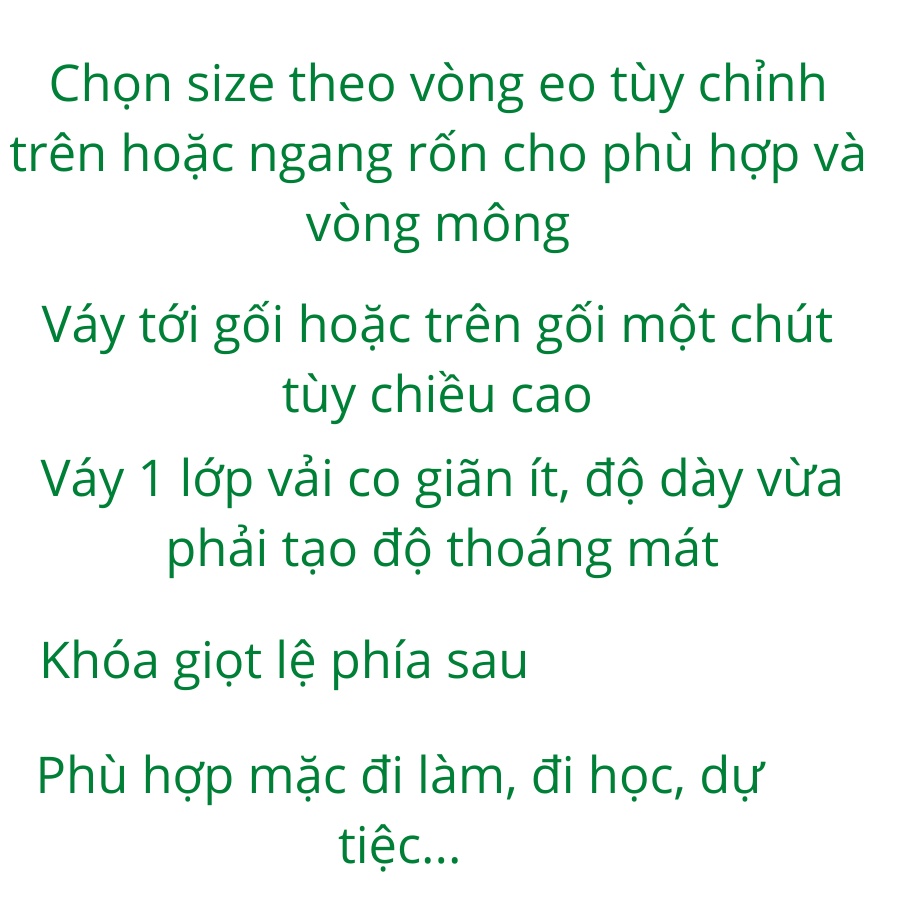 Chọn size theo vòng eo tùy chỉnh trên hoặc ngang rốn cho phù hợp và vòng mông

Váy tới gối hoặc trên gối một chút tùy chiều cao

Váy 1 lớp vải co giãn ít, độ dày vừa phải tạo độ thoáng mát

Khóa giọt lệ phía sau

Phù hợp mặc đi làm, đi học, dự tiệc...